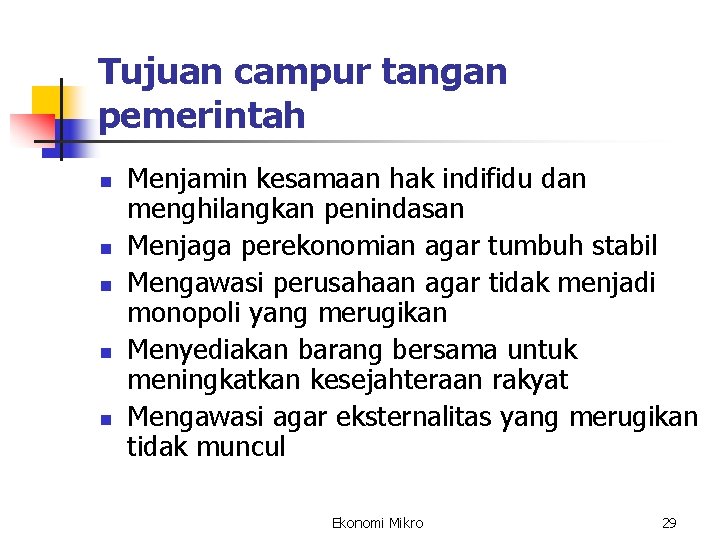 Tujuan campur tangan pemerintah

- Menjamin kesamaan hak indifidu dan menghilangkan penindasan
- Menjaga perekonomian agar tumbuh stabil
- Mengawasi perusahaan agar tidak menjadi monopoli yang merugikan
- Menyediakan barang bersama untuk meningkatkan kesejahteraan rakyat
- Mengawasi agar eksternalitas yang merugikan tidak muncul

Ekonomi Mikro

29